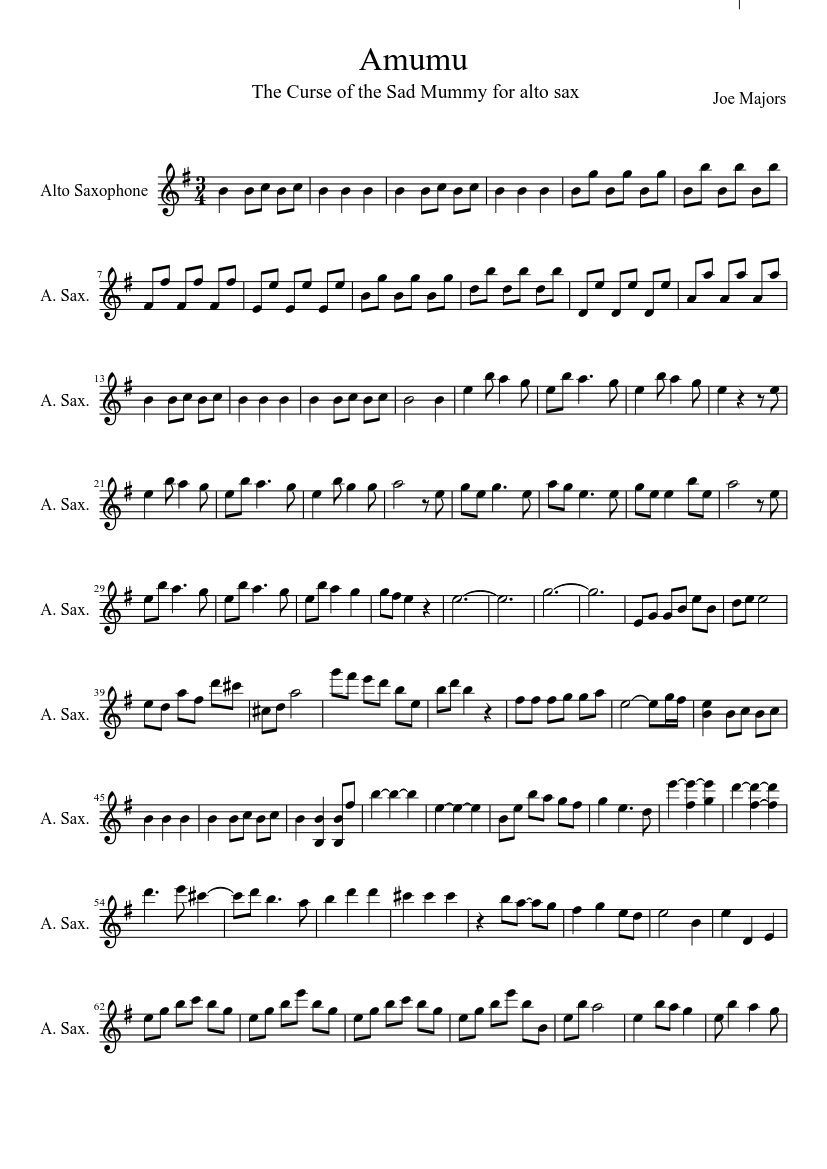 Amumu

The Curse of the Sad Mummy for alto sax

Joe Majors

Alto Saxophone

7
A. Sax.

13
A. Sax.

21
A. Sax.

29
A. Sax.

39
A. Sax.

45
A. Sax.

54
A. Sax.

62
A. Sax.